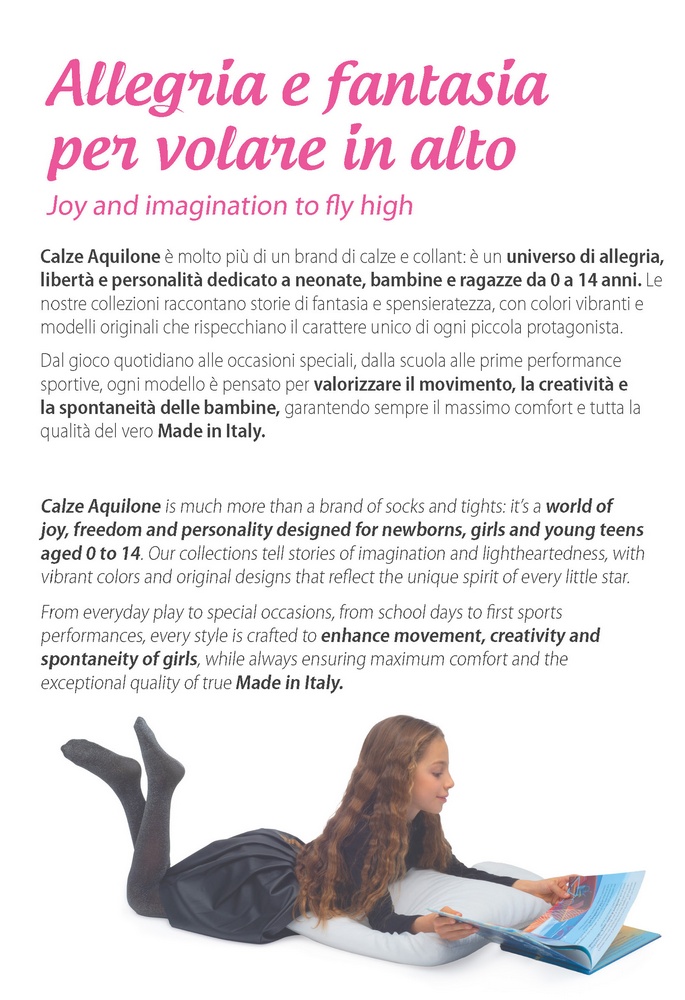 Allegria e fantasia per volare in alto

Joy and imagination to fly high

Calze Aquilone è molto più di un brand di calze e collant: è un universo di allegria, libertà e personalità dedicato a neonate, bambine e ragazze da 0 a 14 anni. Le nostre collezioni raccontano storie di fantasia e spensieratezza, con colori vibranti e modelli originali che rispecchiano il carattere unico di ogni piccola protagonista.

Dal gioco quotidiano alle occasioni speciali, dalla scuola alle prime performance sportive, ogni modello è pensato per valorizzare il movimento, la creatività e la spontaneità delle bambine, garantendo sempre il massimo comfort e tutta la qualità del vero Made in Italy.

Calze Aquilone is much more than a brand of socks and tights: it's a world of joy, freedom and personality designed for newborns, girls and young teens aged 0 to 14. Our collections tell stories of imagination and lightheartedness, with vibrant colors and original designs that reflect the unique spirit of every little star.

From everyday play to special occasions, from school days to first sports performances, every style is crafted to enhance movement, creativity and spontaneity of girls, while always ensuring maximum comfort and the exceptional quality of true Made in Italy.